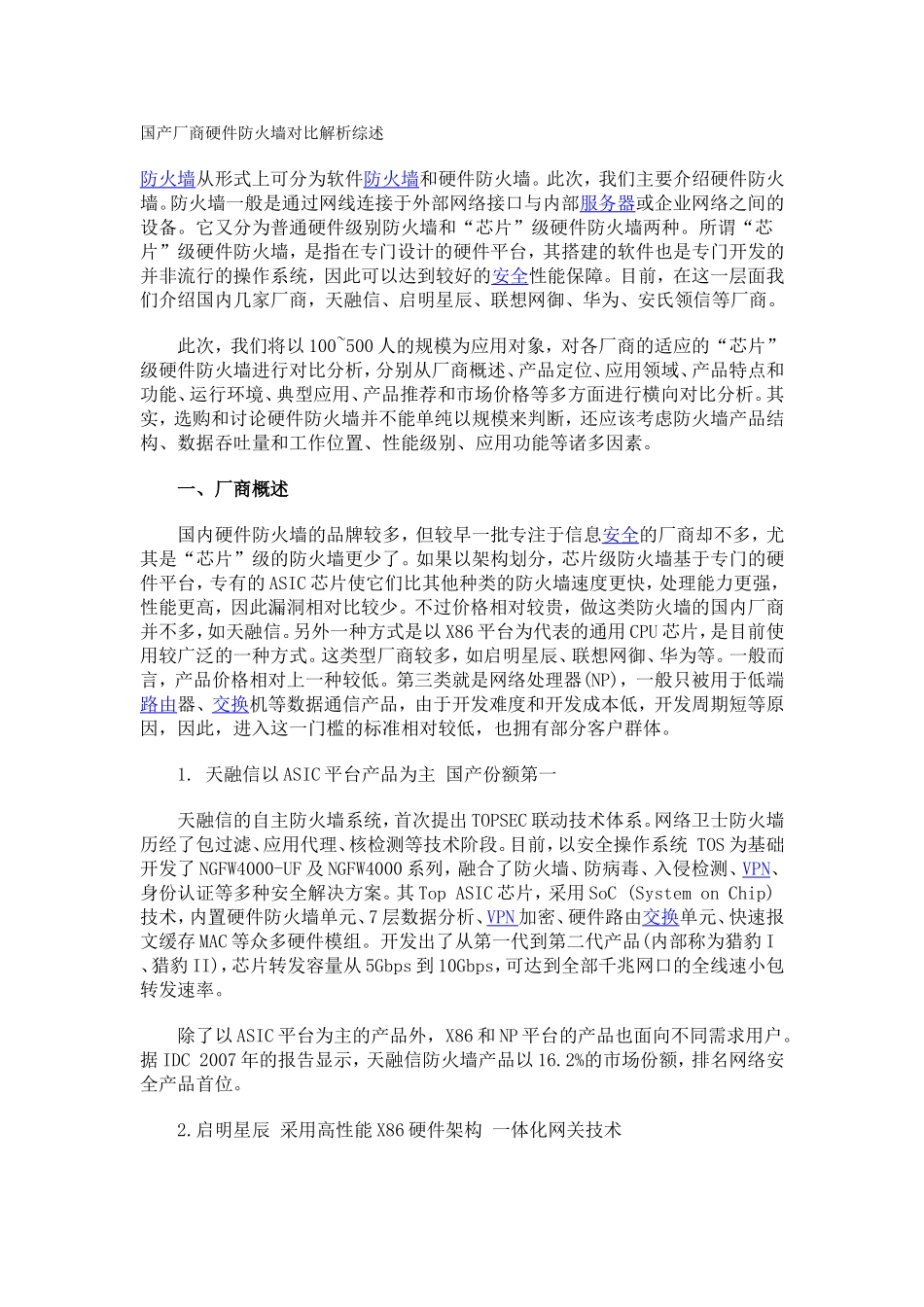 国产厂商硬件防火墙对比解析综述

防火墙从形式上可分为软件防火墙和硬件防火墙。此次，我们主要介绍硬件防火墙。防火墙一般是通过网线连接于外部网络接口与内部服务器或企业网络之间的设备。它又分为普通硬件级别防火墙和“芯片”级硬件防火墙两种。所谓“芯片”级硬件防火墙，是指在专门设计的硬件平台，其搭建的软件也是专门开发的并非流行的操作系统，因此可以达到较好的安全性能保障。目前，在这一层面我们介绍国内几家厂商，天融信、启明星辰、联想网御、华为、安氏领信等厂商。

此次，我们将以100~500人的规模为应用对象，对各厂商的适应的“芯片”级硬件防火墙进行对比分析，分别从厂商概述、产品定位、应用领域、产品特点和功能、运行环境、典型应用、产品推荐和市场价格等多方面进行横向对比分析。其实，选购和讨论硬件防火墙并不能单纯以规模来判断，还应该考虑防火墙产品结构、数据吞吐量和工作位置、性能级别、应用功能等诸多因素。

一、厂商概述

国内硬件防火墙的品牌较多，但较早一批专注于信息安全的厂商却不多，尤其是“芯片”级的防火墙更少了。如果以架构划分，芯片级防火墙基于专门的硬件平台，专有的ASIC芯片使它们比其他种类的防火墙速度更快，处理能力更强，性能更高，因此漏洞相对比较少。不过价格相对较贵，做这类防火墙的国内厂商并不多，如天融信。另外一种方式是以X86平台为代表的通用CPU芯片，是目前使用较广泛的一种方式。这类型厂商较多，如启明星辰、联想网御、华为等。一般而言，产品价格相对上一种较低。第三类就是网络处理器(NP)，一般只被用于低端路由器、交换机等数据通信产品，由于开发难度和开发成本低，开发周期短等原因，因此，进入这一门槛的标准相对较低，也拥有部分客户群体。

1. 天融信以ASIC平台产品为主 国产份额第一

天融信的自主防火墙系统，首次提出TOPSEC联动技术体系。网络卫士防火墙历经了包过滤、应用代理、核检测等技术阶段。目前，以安全操作系统 TOS为基础开发了NGFW4000-UF及NGFW4000系列，融合了防火墙、防病毒、入侵检测、VPN、身份认证等多种安全解决方案。其Top ASIC芯片，采用SoC (System on Chip)技术，内置硬件防火墙单元、7层数据分析、VPN加密、硬件路由交换单元、快速报文缓存MAC等众多硬件模组。开发出了从第一代到第二代产品(内部称为猎豹I、猎豹II)，芯片转发容量从5Gbps到10Gbps，可达到全部千兆网口的全线速小包转发速率。

除了以ASIC平台为主的产品外，X86和NP平台的产品也面向不同需求用户。据IDC 2007年的报告显示，天融信防火墙产品以16.2%的市场份额，排名网络安全产品首位。

2.启明星辰 采用高性能X86硬件架构 一体化网关技术